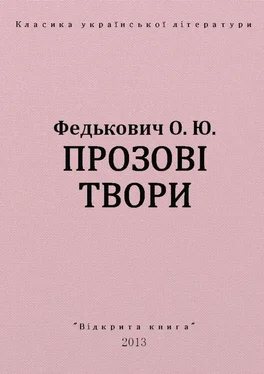 Класика української літератури

Федькович О. Ю.
ПРОЗОВІ ТВОРИ

"Відкрита книга"
2013